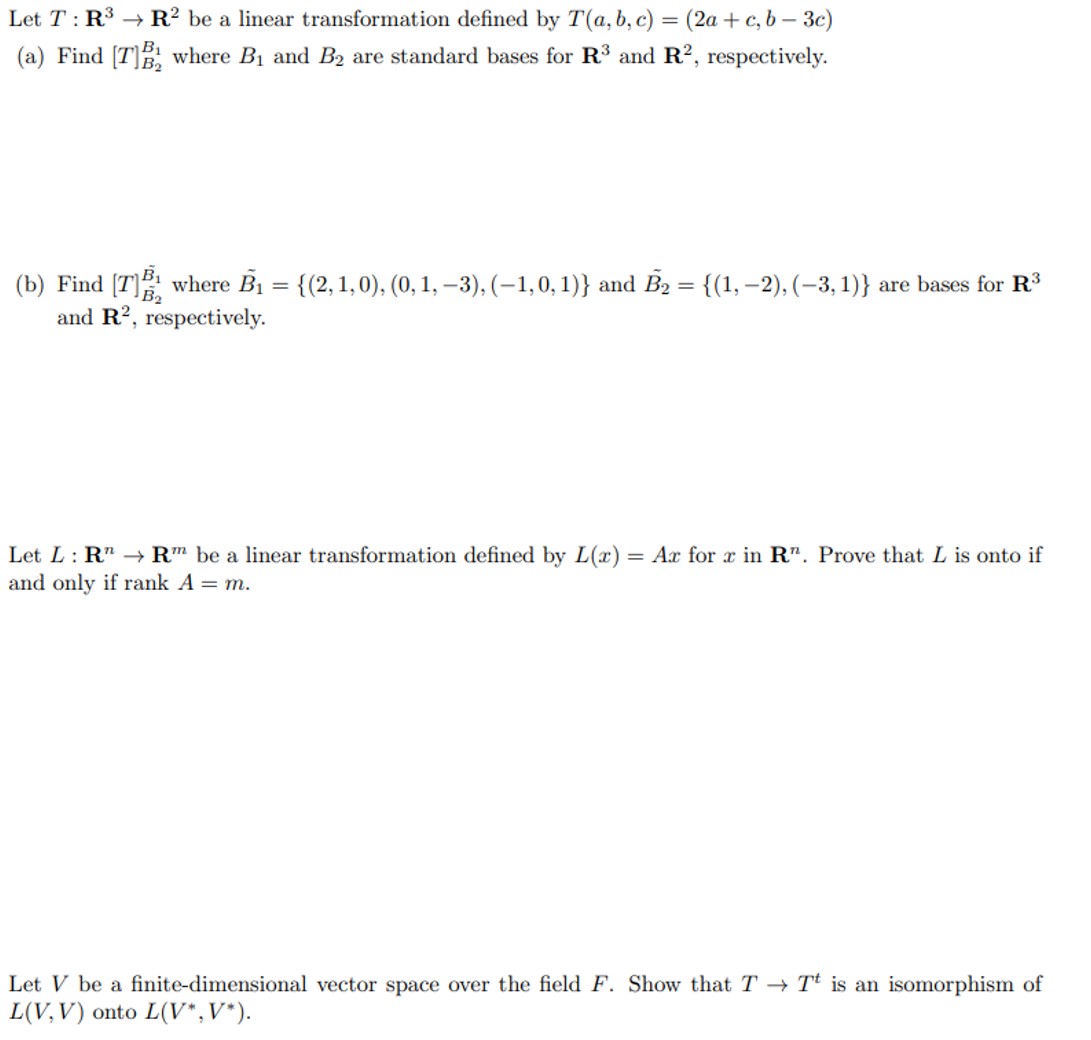 Let $T : \mathbf{R}^3 \to \mathbf{R}^2$ be a linear transformation defined by $T(a, b, c) = (2a + c, b - 3c)$

(a) Find $[T]_{B_2}^{B_1}$ where $B_1$ and $B_2$ are standard bases for $\mathbf{R}^3$ and $\mathbf{R}^2$, respectively.

(b) Find $[T]_{\tilde{B_2}}^{\tilde{B_1}}$ where $\tilde{B_1} = \{(2, 1, 0), (0, 1, -3), (-1, 0, 1)\}$ and $\tilde{B_2} = \{(1, -2), (-3, 1)\}$ are bases for $\mathbf{R}^3$ and $\mathbf{R}^2$, respectively.

Let $L : \mathbf{R}^n \to \mathbf{R}^m$ be a linear transformation defined by $L(x) = Ax$ for $x$ in $\mathbf{R}^n$. Prove that $L$ is onto if and only if rank $A = m$.

Let $V$ be a finite-dimensional vector space over the field $F$. Show that $T \to T^t$ is an isomorphism of $L(V, V)$ onto $L(V^*, V^*)$.